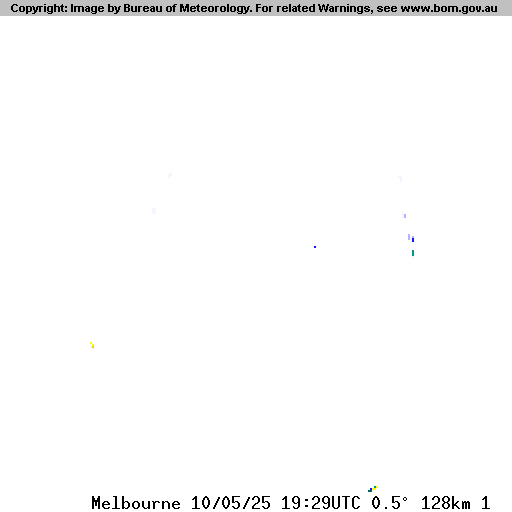 Copyright: Image by Bureau of Meteorology. For related Warnings, see www.bom.gov.au

Melbourne 10/05/25 19:29UTC 0.5° 128km 1